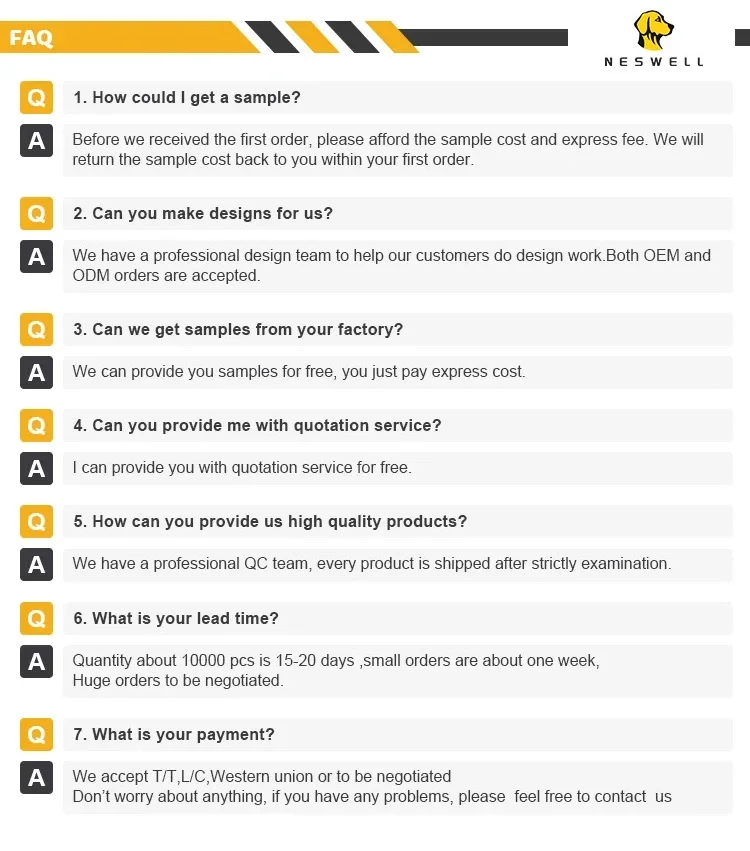 FAQ

NESWELL

Q 1. How could I get a sample?

A Before we received the first order, please afford the sample cost and express fee. We will return the sample cost back to you within your first order.

Q 2. Can you make designs for us?

A We have a professional design team to help our customers do design work.Both OEM and ODM orders are accepted.

Q 3. Can we get samples from your factory?

A We can provide you samples for free, you just pay express cost.

Q 4. Can you provide me with quotation service?

A I can provide you with quotation service for free.

Q 5. How can you provide us high quality products?

A We have a professional QC team, every product is shipped after strictly examination.

Q 6. What is your lead time?

A Quantity about 10000 pcs is 15-20 days ,small orders are about one week, Huge orders to be negotiated.

Q 7. What is your payment?

A We accept T/T,L/C,Western union or to be negotiated
Don't worry about anything, if you have any problems, please feel free to contact us